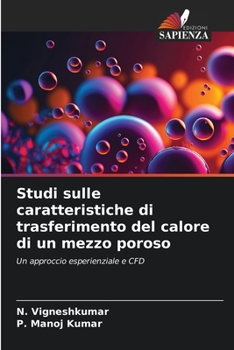 EDIZIONI
SAPIENZA

Studi sulle caratteristiche di trasferimento del calore di un mezzo poroso

Un approccio esperienziale e CFD

N. Vigneshkumar
P. Manoj Kumar